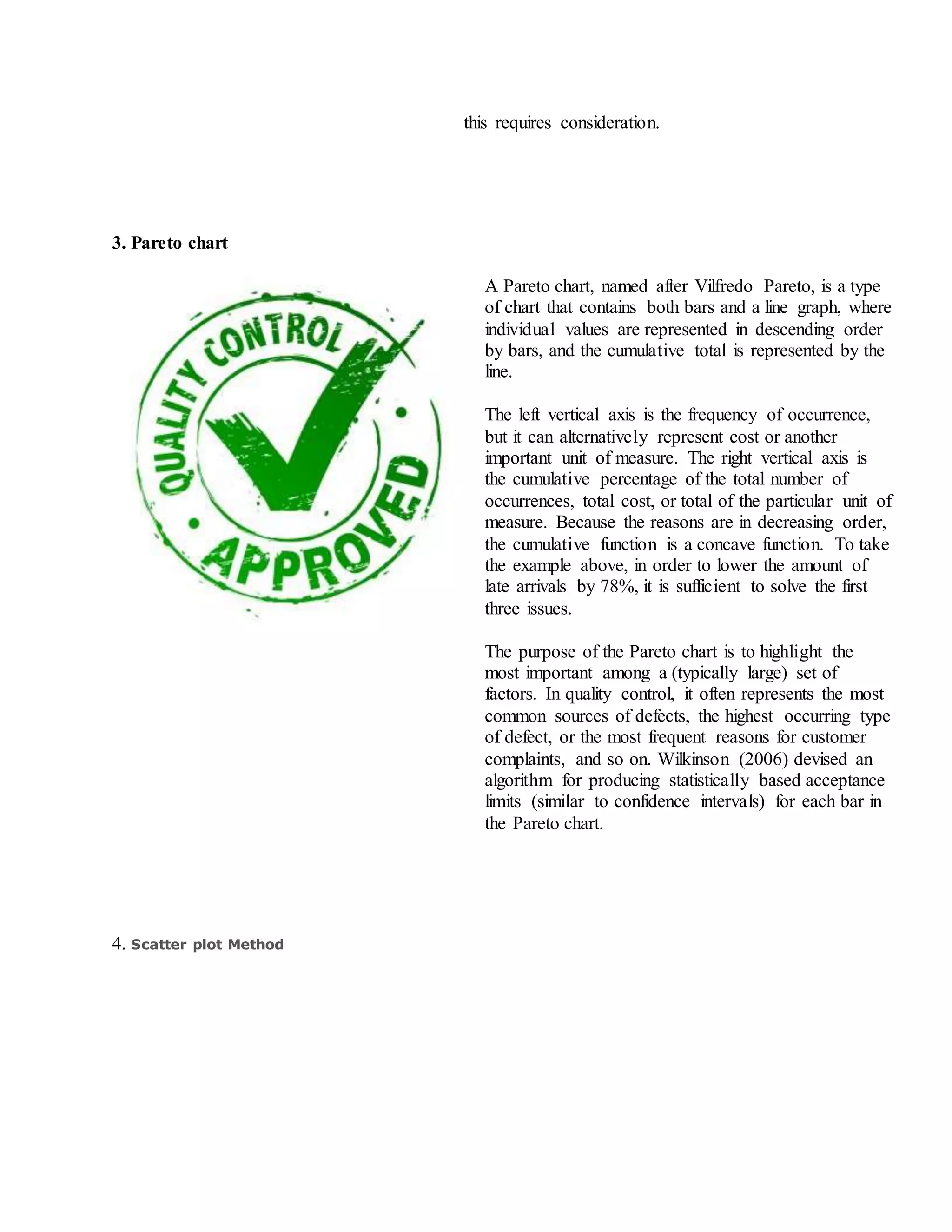 this requires consideration.

3. Pareto chart

QUALITY CONTROL
APPROVED

A Pareto chart, named after Vilfredo Pareto, is a type of chart that contains both bars and a line graph, where individual values are represented in descending order by bars, and the cumulative total is represented by the line.

The left vertical axis is the frequency of occurrence, but it can alternatively represent cost or another important unit of measure. The right vertical axis is the cumulative percentage of the total number of occurrences, total cost, or total of the particular unit of measure. Because the reasons are in decreasing order, the cumulative function is a concave function. To take the example above, in order to lower the amount of late arrivals by 78%, it is sufficient to solve the first three issues.

The purpose of the Pareto chart is to highlight the most important among a (typically large) set of factors. In quality control, it often represents the most common sources of defects, the highest occurring type of defect, or the most frequent reasons for customer complaints, and so on. Wilkinson (2006) devised an algorithm for producing statistically based acceptance limits (similar to confidence intervals) for each bar in the Pareto chart.

4. Scatter plot Method